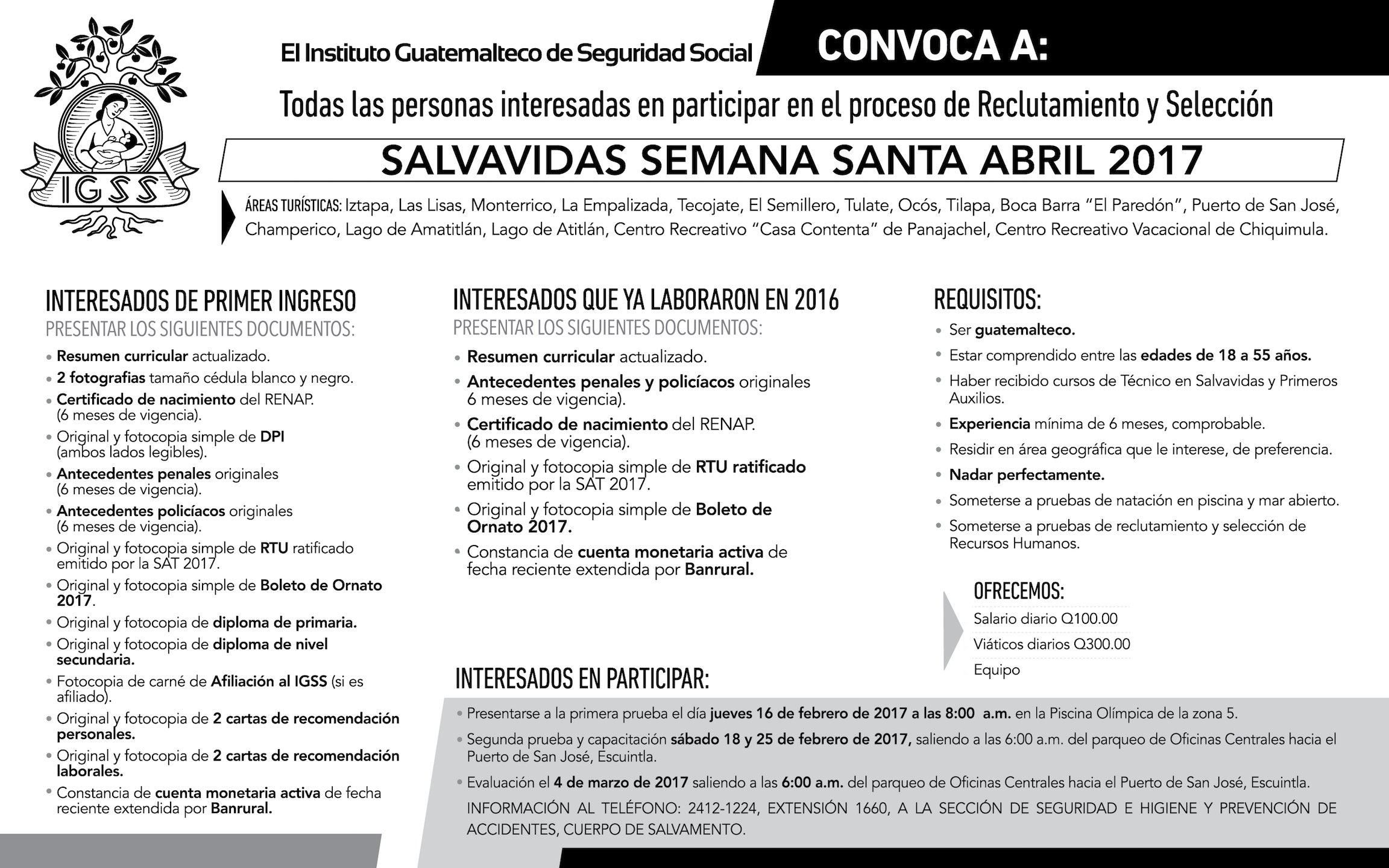 IGSS

El Instituto Guatemalteco de Seguridad Social

CONVOCA A:

Todas las personas interesadas en participar en el proceso de Reclutamiento y Selección

SALVAVIDAS SEMANA SANTA ABRIL 2017

ÁREAS TURÍSTICAS: Iztapa, Las Lisas, Monterrico, La Empalizada, Tecojate, El Semillero, Tulate, Ocós, Tilapa, Boca Barra "El Paredón", Puerto de San José, Champerico, Lago de Amatitlán, Lago de Atitlán, Centro Recreativo "Casa Contenta" de Panajachel, Centro Recreativo Vacacional de Chiquimula.

INTERESADOS DE PRIMER INGRESO
PRESENTAR LOS SIGUIENTES DOCUMENTOS:
• Resumen curricular actualizado.
• 2 fotografias tamaño cédula blanco y negro.
• Certificado de nacimiento del RENAP. (6 meses de vigencia).
• Original y fotocopia simple de DPI (ambos lados legibles).
• Antecedentes penales originales (6 meses de vigencia).
• Antecedentes policíacos originales (6 meses de vigencia).
• Original y fotocopia simple de RTU ratificado emitido por la SAT 2017.
• Original y fotocopia simple de Boleto de Ornato 2017.
• Original y fotocopia de diploma de primaria.
• Original y fotocopia de diploma de nivel secundaria.
• Fotocopia de carné de Afiliación al IGSS (si es afiliado).
• Original y fotocopia de 2 cartas de recomendación personales.
• Original y fotocopia de 2 cartas de recomendación laborales.
• Constancia de cuenta monetaria activa de fecha reciente extendida por Banrural.

INTERESADOS QUE YA LABORARON EN 2016
PRESENTAR LOS SIGUIENTES DOCUMENTOS:
• Resumen curricular actualizado.
• Antecedentes penales y policíacos originales 6 meses de vigencia).
• Certificado de nacimiento del RENAP. (6 meses de vigencia).
• Original y fotocopia simple de RTU ratificado emitido por la SAT 2017.
• Original y fotocopia simple de Boleto de Ornato 2017.
• Constancia de cuenta monetaria activa de fecha reciente extendida por Banrural.

REQUISITOS:
• Ser guatemalteco.
• Estar comprendido entre las edades de 18 a 55 años.
• Haber recibido cursos de Técnico en Salvavidas y Primeros Auxilios.
• Experiencia mínima de 6 meses, comprobable.
• Residir en área geográfica que le interese, de preferencia.
• Nadar perfectamente.
• Someterse a pruebas de natación en piscina y mar abierto.
• Someterse a pruebas de reclutamiento y selección de Recursos Humanos.

OFRECEMOS:
Salario diario Q100.00
Viáticos diarios Q300.00
Equipo

INTERESADOS EN PARTICIPAR:
• Presentarse a la primera prueba el día jueves 16 de febrero de 2017 a las 8:00 a.m. en la Piscina Olímpica de la zona 5.
• Segunda prueba y capacitación sábado 18 y 25 de febrero de 2017, saliendo a las 6:00 a.m. del parqueo de Oficinas Centrales hacia el Puerto de San José, Escuintla.
• Evaluación el 4 de marzo de 2017 saliendo a las 6:00 a.m. del parqueo de Oficinas Centrales hacia el Puerto de San José, Escuintla.
INFORMACIÓN AL TELÉFONO: 2412-1224, EXTENSIÓN 1660, A LA SECCIÓN DE SEGURIDAD E HIGIENE Y PREVENCIÓN DE ACCIDENTES, CUERPO DE SALVAMENTO.